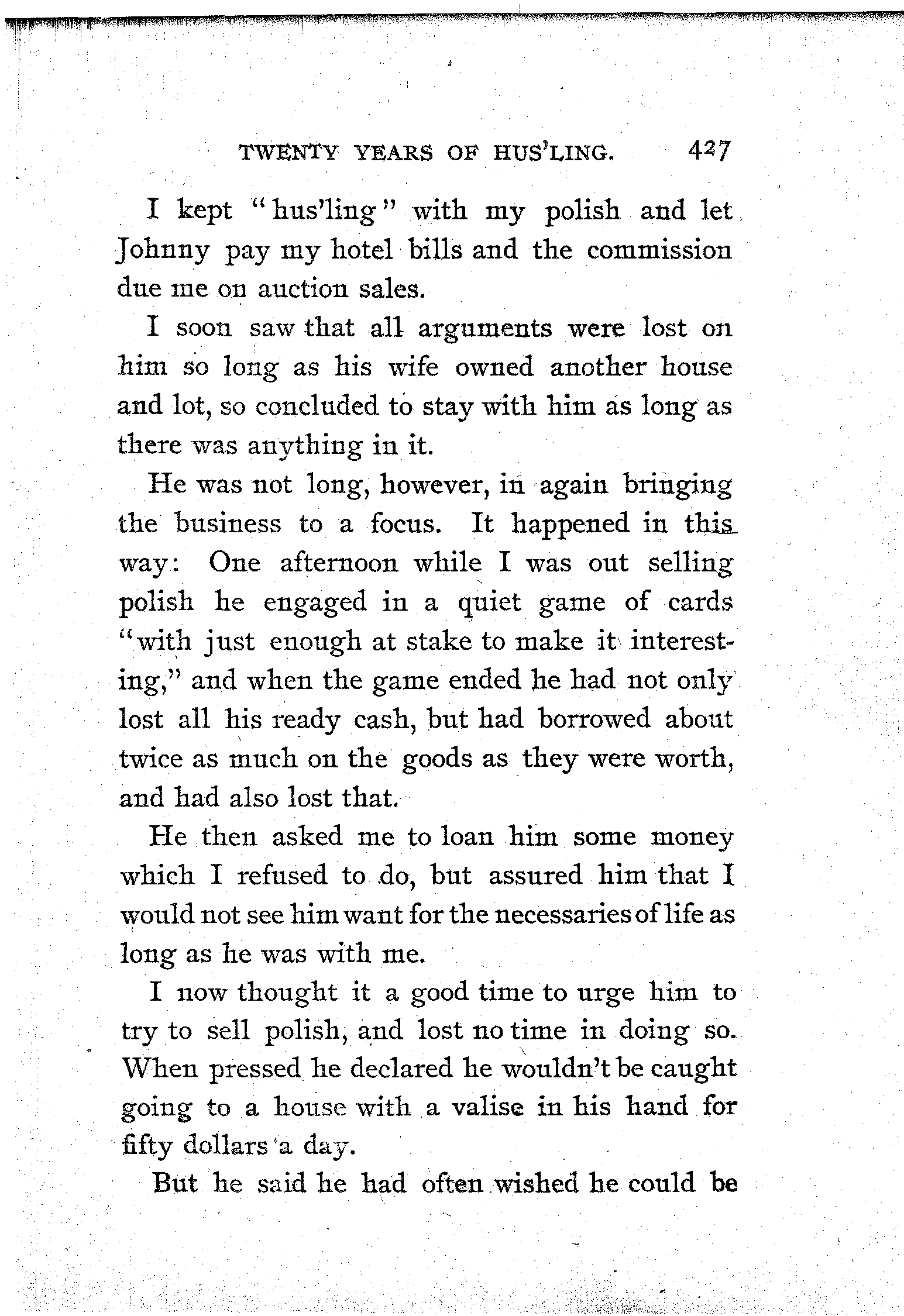 TWENTY YEARS OF HUS'LING. 427

I kept "hus'ling" with my polish and let Johnny pay my hotel bills and the commission due me on auction sales.

I soon saw that all arguments were lost on him so long as his wife owned another house and lot, so concluded to stay with him as long as there was anything in it.

He was not long, however, in again bringing the business to a focus. It happened in this way: One afternoon while I was out selling polish he engaged in a quiet game of cards "with just enough at stake to make it interesting," and when the game ended he had not only lost all his ready cash, but had borrowed about twice as much on the goods as they were worth, and had also lost that.

He then asked me to loan him some money which I refused to do, but assured him that I would not see him want for the necessaries of life as long as he was with me.

I now thought it a good time to urge him to try to sell polish, and lost no time in doing so. When pressed he declared he wouldn't be caught going to a house with a valise in his hand for fifty dollars a day.

But he said he had often wished he could be